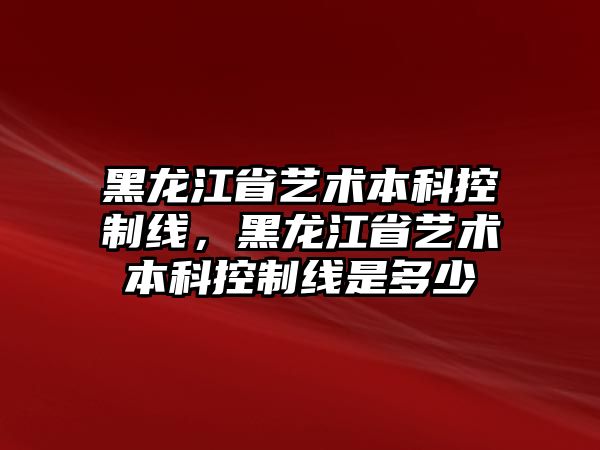 黑龙江省艺术本科控制线，黑龙江省艺术本科控制线是多少